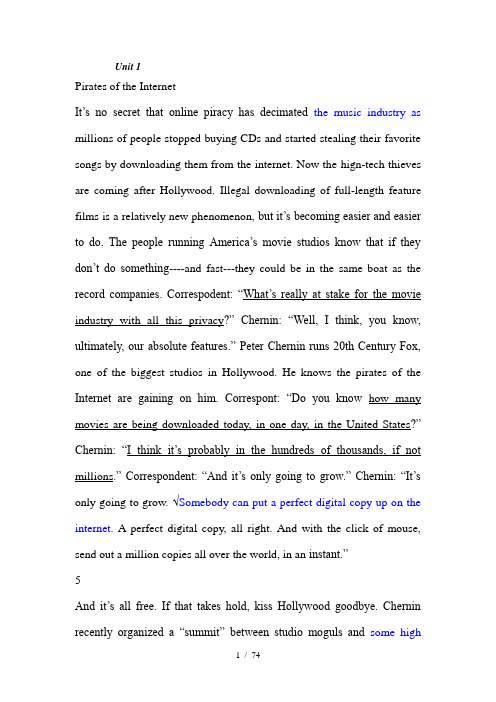 Unit 1

Pirates of the Internet

It's no secret that online piracy has decimated the music industry as millions of people stopped buying CDs and started stealing their favorite songs by downloading them from the internet. Now the hign-tech thieves are coming after Hollywood. Illegal downloading of full-length feature films is a relatively new phenomenon, but it's becoming easier and easier to do. The people running America's movie studios know that if they don't do something----and fast---they could be in the same boat as the record companies. Correspodent: "What's really at stake for the movie industry with all this privacy?" Chernin: "Well, I think, you know, ultimately, our absolute features." Peter Chernin runs 20th Century Fox, one of the biggest studios in Hollywood. He knows the pirates of the Internet are gaining on him. Correspont: "Do you know how many movies are being downloaded today, in one day, in the United States?" Chernin: "I think it's probably in the hundreds of thousands, if not millions." Correspondent: "And it's only going to grow." Chernin: "It's only going to grow. √Somebody can put a perfect digital copy up on the internet. A perfect digital copy, all right. And with the click of mouse, send out a million copies all over the world, in an instant."

5

And it's all free. If that takes hold, kiss Hollywood goodbye. Chernin recently organized a "summit" between studio moguls and some high

1 / 74